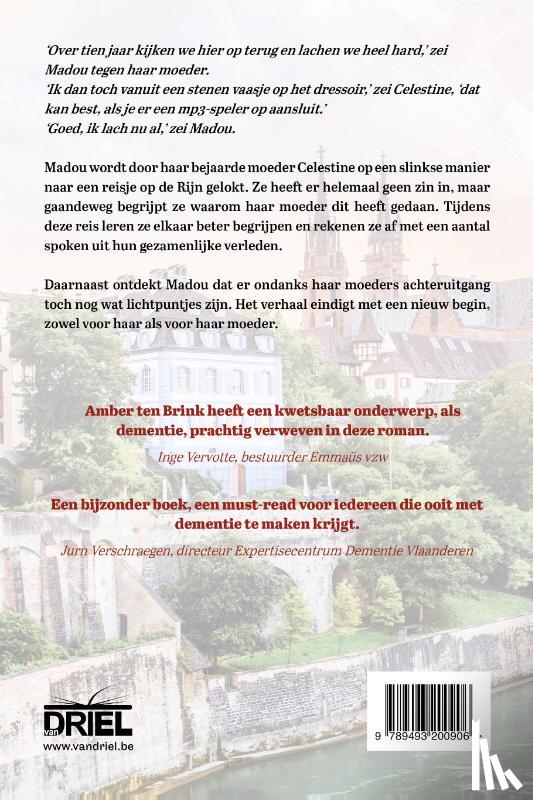 'Over tien jaar kijken we hier op terug en lachen we heel hard,' zei Madou tegen haar moeder.
'Ik dan toch vanuit een stenen vaasje op het dressoir,' zei Celestine, 'dat kan best, als je er een mp3-speler op aansluit.'
'Goed, ik lach nu al,' zei Madou.

Madou wordt door haar bejaarde moeder Celestine op een slinkse manier naar een reisje op de Rijn gelokt. Ze heeft er helemaal geen zin in, maar gaandeweg begrijpt ze waarom haar moeder dit heeft gedaan. Tijdens deze reis leren ze elkaar beter begrijpen en rekenen ze af met een aantal spoken uit hun gezamenlijke verleden.

Daarnaast ontdekt Madou dat er ondanks haar moeders achteruitgang toch nog wat lichtpuntjes zijn. Het verhaal eindigt met een nieuw begin, zowel voor haar als voor haar moeder.

Amber ten Brink heeft een kwetsbaar onderwerp, als dementie, prachtig verweven in deze roman.
Inge Vervotte, bestuurder Emmaüs vzw

Een bijzonder boek, een must-read voor iedereen die ooit met dementie te maken krijgt.
Jurn Verschraegen, directeur Expertisecentrum Dementie Vlaanderen

van DRIEL
www.vandriel.be

9 789493 200906